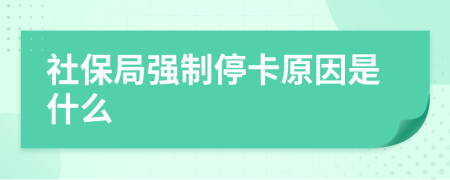 社保局强制停卡原因是什么